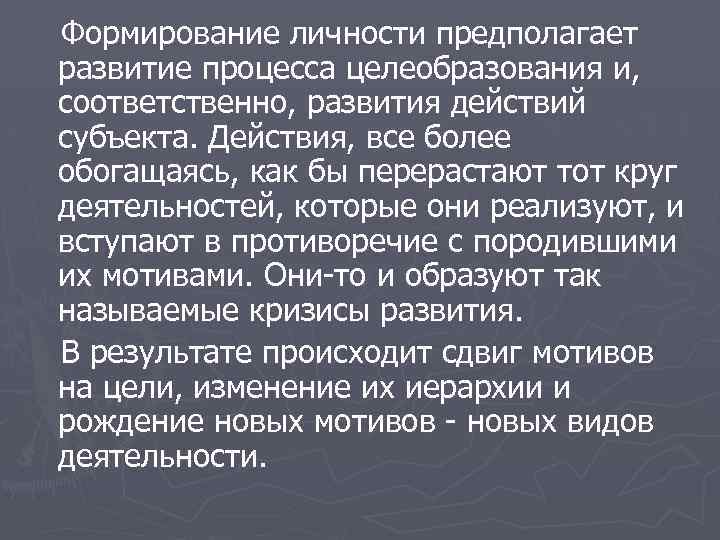 Формирование личности предполагает развитие процесса целеобразования и, соответственно, развития действий субъекта. Действия, все более обогащаясь, как бы перерастают тот круг деятельностей, которые они реализуют, и вступают в противоречие с породившими их мотивами. Они-то и образуют так называемые кризисы развития.

В результате происходит сдвиг мотивов на цели, изменение их иерархии и рождение новых мотивов - новых видов деятельности.